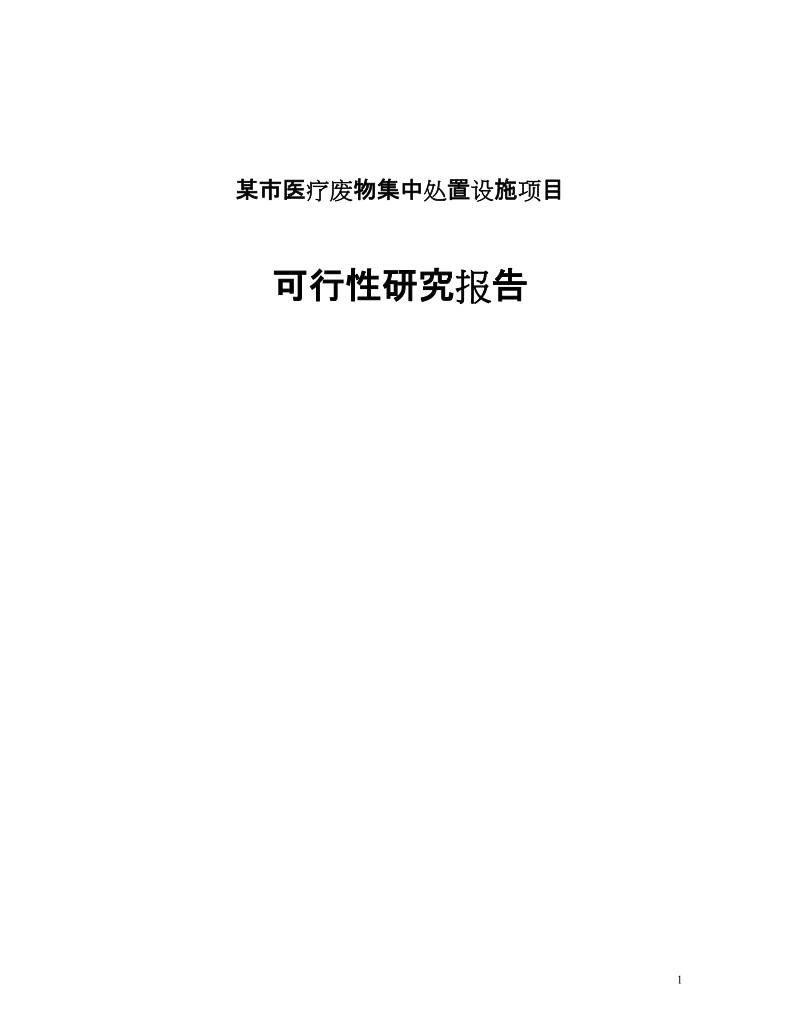 某市医疗废物集中处置设施项目

可行性研究报告

1